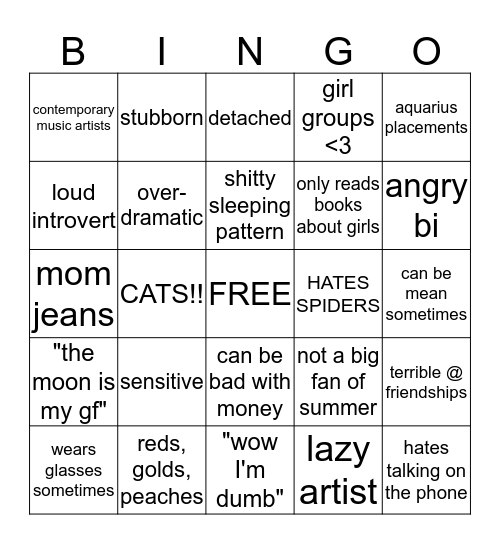 | B | I | N | G | O |
|---|---|---|---|---|
| contemporary music artists | stubborn | detached | girl groups <3 | aquarius placements |
| loud introvert | over-dramatic | shitty sleeping pattern | only reads books about girls | angry bi |
| mom jeans | CATS!! | FREE | HATES SPIDERS | can be mean sometimes |
| "the moon is my gf" | sensitive | can be bad with money | not a big fan of summer | terrible @ friendships |
| wears glasses sometimes | reds, golds, peaches | "wow I'm dumb" | lazy artist | hates talking on the phone |